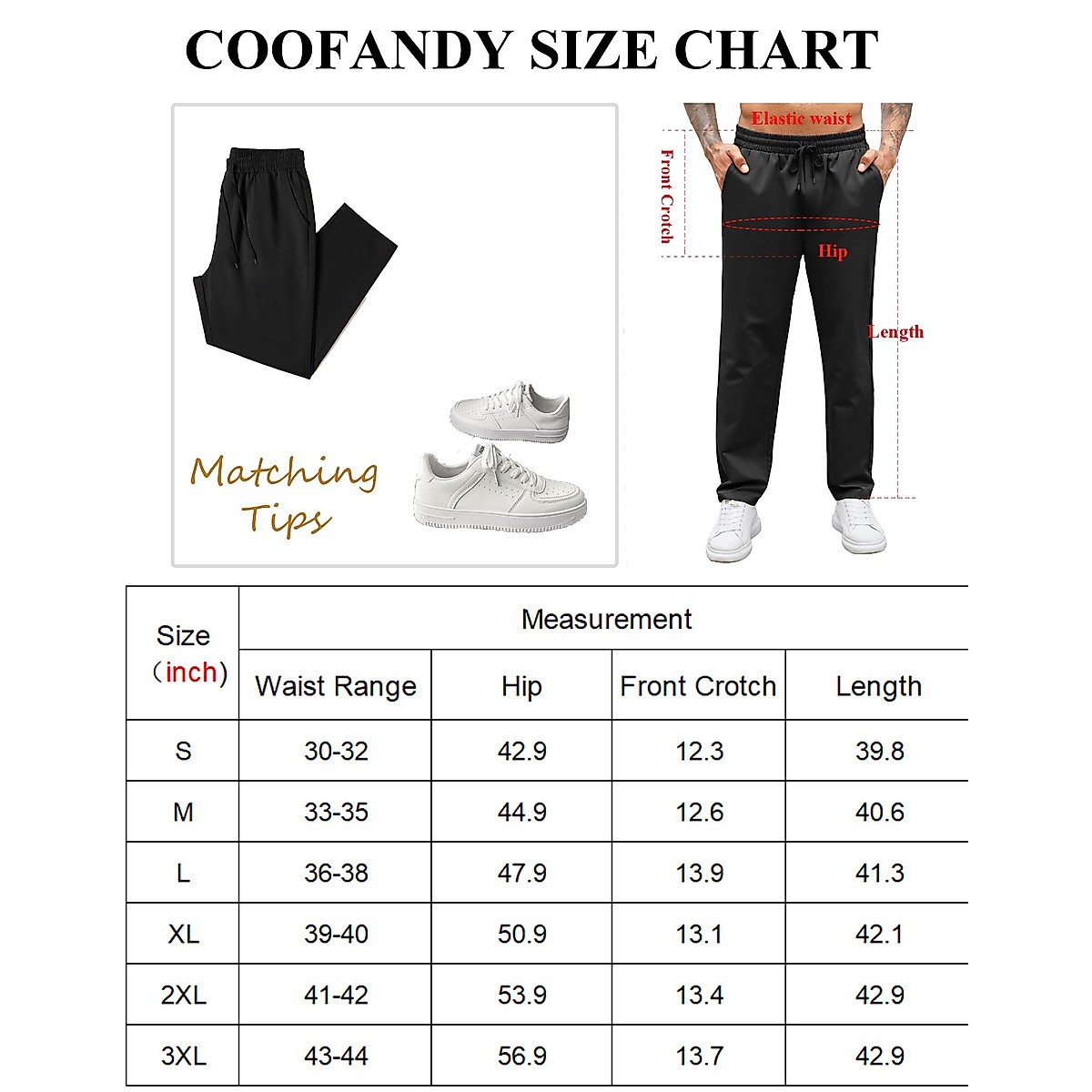 COOFANDY SIZE CHART

Matching Tips

Elastic waist

Front Crotch

Hip

Length

| Size (inch) | Measurement | | | |
|---|---|---|---|---|
| | Waist Range | Hip | Front Crotch | Length |
| S | 30-32 | 42.9 | 12.3 | 39.8 |
| M | 33-35 | 44.9 | 12.6 | 40.6 |
| L | 36-38 | 47.9 | 13.9 | 41.3 |
| XL | 39-40 | 50.9 | 13.1 | 42.1 |
| 2XL | 41-42 | 53.9 | 13.4 | 42.9 |
| 3XL | 43-44 | 56.9 | 13.7 | 42.9 |